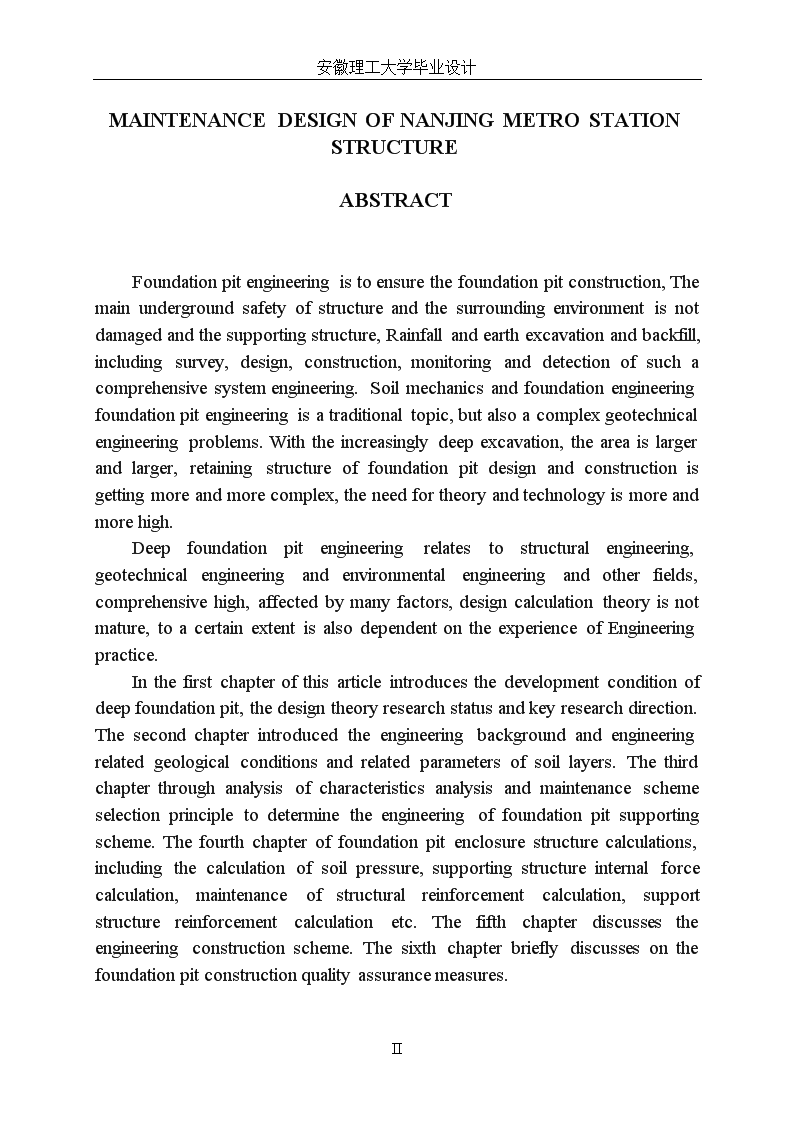 安徽理工大学毕业设计

MAINTENANCE DESIGN OF NANJING METRO STATION STRUCTURE

ABSTRACT

Foundation pit engineering is to ensure the foundation pit construction, The main underground safety of structure and the surrounding environment is not damaged and the supporting structure, Rainfall and earth excavation and backfill, including survey, design, construction, monitoring and detection of such a comprehensive system engineering. Soil mechanics and foundation engineering foundation pit engineering is a traditional topic, but also a complex geotechnical engineering problems. With the increasingly deep excavation, the area is larger and larger, retaining structure of foundation pit design and construction is getting more and more complex, the need for theory and technology is more and more high.

Deep foundation pit engineering relates to structural engineering, geotechnical engineering and environmental engineering and other fields, comprehensive high, affected by many factors, design calculation theory is not mature, to a certain extent is also dependent on the experience of Engineering practice.

In the first chapter of this article introduces the development condition of deep foundation pit, the design theory research status and key research direction. The second chapter introduced the engineering background and engineering related geological conditions and related parameters of soil layers. The third chapter through analysis of characteristics analysis and maintenance scheme selection principle to determine the engineering of foundation pit supporting scheme. The fourth chapter of foundation pit enclosure structure calculations, including the calculation of soil pressure, supporting structure internal force calculation, maintenance of structural reinforcement calculation, support structure reinforcement calculation etc. The fifth chapter discusses the engineering construction scheme. The sixth chapter briefly discusses on the foundation pit construction quality assurance measures.

II